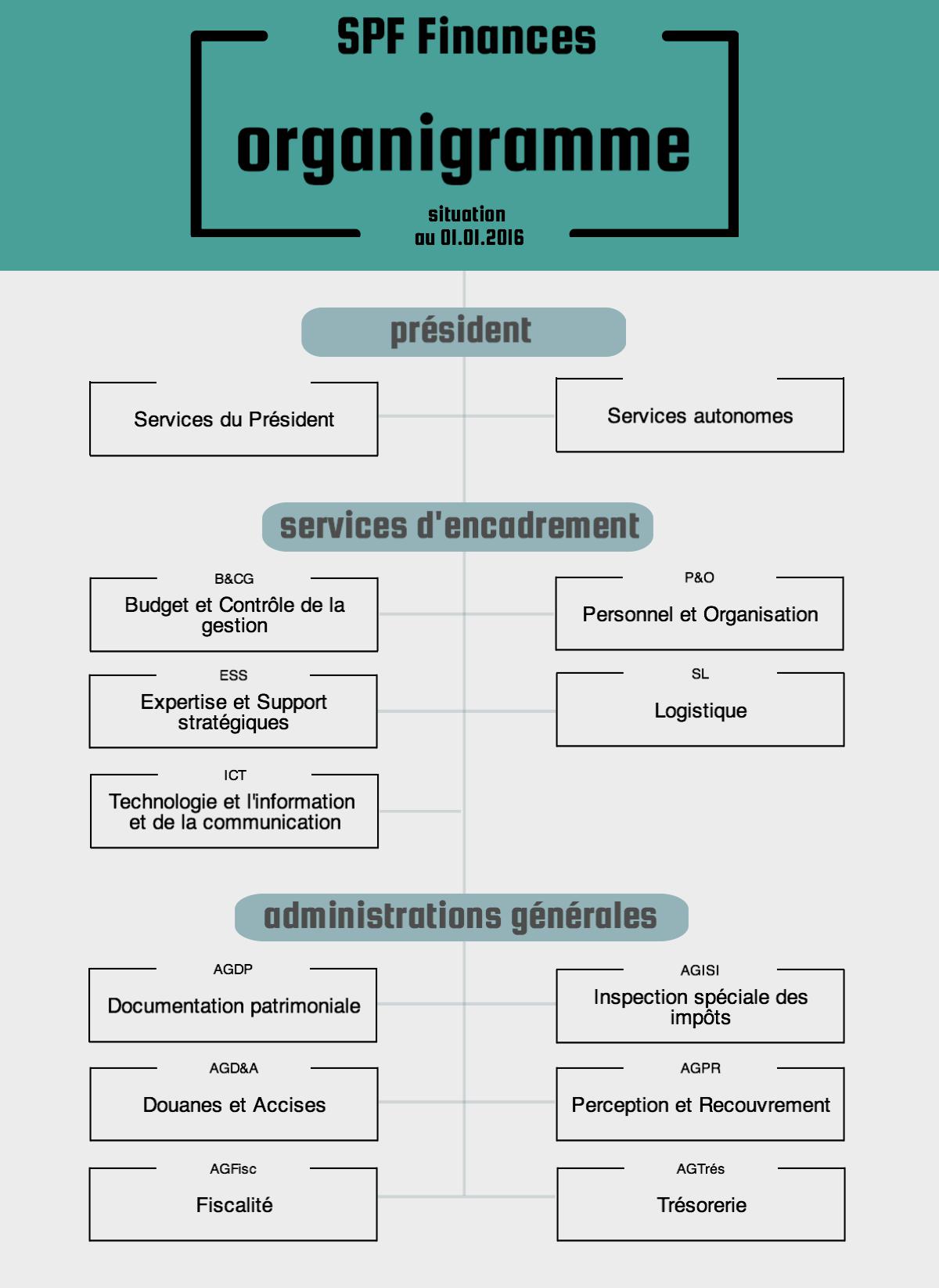 SPF Finances

organigramme

situation au 01.01.2016

président

Services du Président

Services autonomes

services d'encadrement

B&CG
Budget et Contrôle de la gestion

P&O
Personnel et Organisation

ESS
Expertise et Support stratégiques

SL
Logistique

ICT
Technologie et l'information et de la communication

administrations générales

AGDP
Documentation patrimoniale

AGISI
Inspection spéciale des impôts

AGD&A
Douanes et Accises

AGPR
Perception et Recouvrement

AGFisc
Fiscalité

AGTrés
Trésorerie